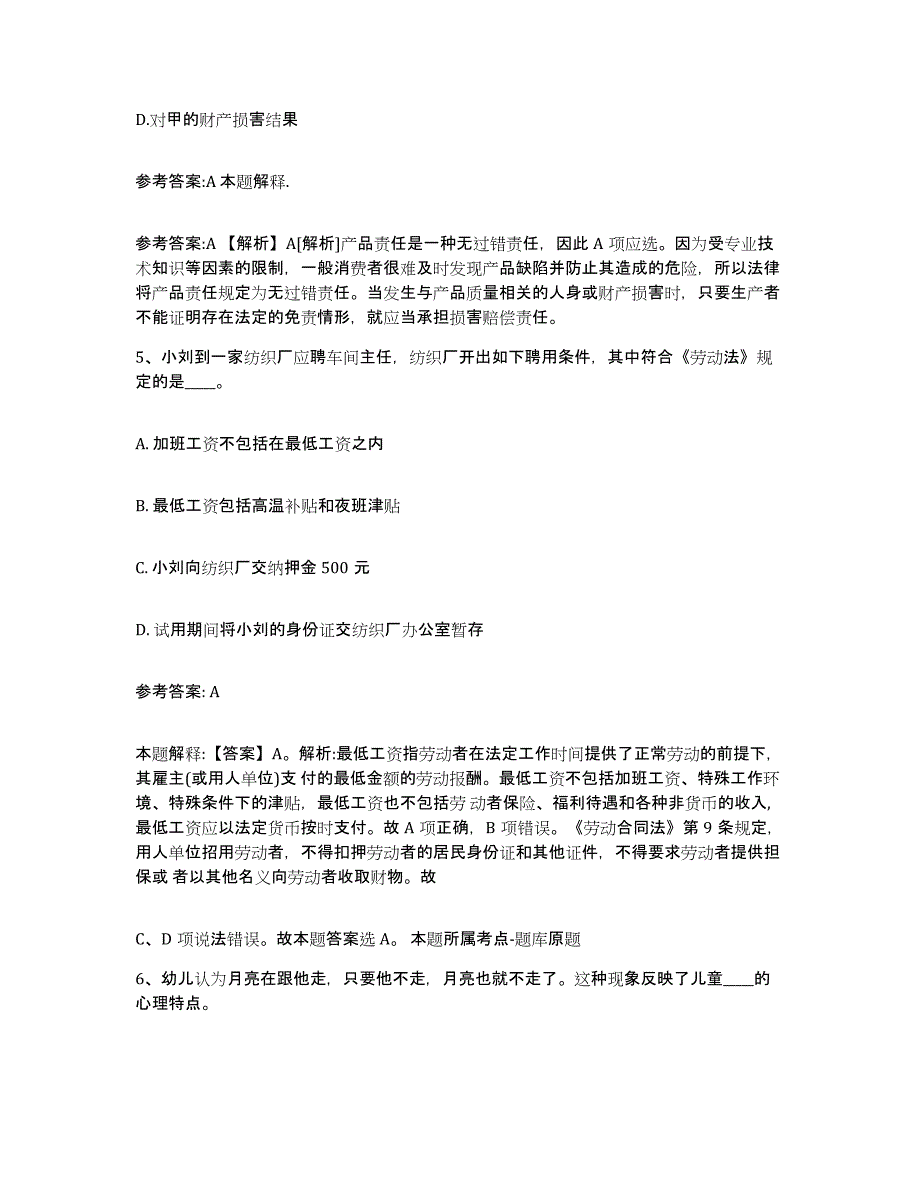 D.对甲的财产损害结果

参考答案:A 本题解释.

参考答案:A 【解析】A[解析]产品责任是一种无过错责任，因此 A 项应选。因为受专业技术知识等因素的限制，一般消费者很难及时发现产品缺陷并防止其造成的危险，所以法律将产品责任规定为无过错责任。当发生与产品质量相关的人身或财产损害时，只要生产者不能证明存在法定的免责情形，就应当承担损害赔偿责任。

5、小刘到一家纺织厂应聘车间主任，纺织厂开出如下聘用条件，其中符合《劳动法》规定的是____。

A. 加班工资不包括在最低工资之内

B. 最低工资包括高温补贴和夜班津贴

C. 小刘向纺织厂交纳押金 500 元

D. 试用期间将小刘的身份证交纺织厂办公室暂存

参考答案: A

本题解释:【答案】A。解析:最低工资指劳动者在法定工作时间提供了正常劳动的前提下，其雇主(或用人单位)支 付的最低金额的劳动报酬。最低工资不包括加班工资、特殊工作环境、特殊条件下的津贴，最低工资也不包括劳动者保险、福利待遇和各种非货币的收入，最低工资应以法定货币按时支付。故 A 项正确，B 项错误。《劳动合同法》第 9 条规定，用人单位招用劳动者，不得扣押劳动者的居民身份证和其他证件，不得要求劳动者提供担保或 者以其他名义向劳动者收取财物。故

C、D 项说法错误。故本题答案选 A。 本题所属考点-题库原题

6、幼儿认为月亮在跟他走，只要他不走，月亮也就不走了。这种现象反映了儿童____的心理特点。